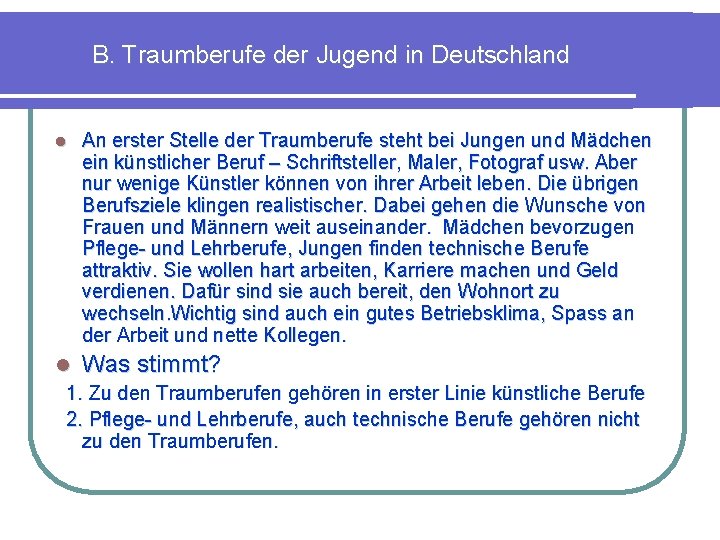 B. Traumberufe der Jugend in Deutschland

• An erster Stelle der Traumberufe steht bei Jungen und Mädchen ein künstlicher Beruf – Schriftsteller, Maler, Fotograf usw. Aber nur wenige Künstler können von ihrer Arbeit leben. Die übrigen Berufsziele klingen realistischer. Dabei gehen die Wunsche von Frauen und Männern weit auseinander. Mädchen bevorzugen Pflege- und Lehrberufe, Jungen finden technische Berufe attraktiv. Sie wollen hart arbeiten, Karriere machen und Geld verdienen. Dafür sind sie auch bereit, den Wohnort zu wechseln.Wichtig sind auch ein gutes Betriebsklima, Spass an der Arbeit und nette Kollegen.

• Was stimmt?

1. Zu den Traumberufen gehören in erster Linie künstliche Berufe

2. Pflege- und Lehrberufe, auch technische Berufe gehören nicht zu den Traumberufen.